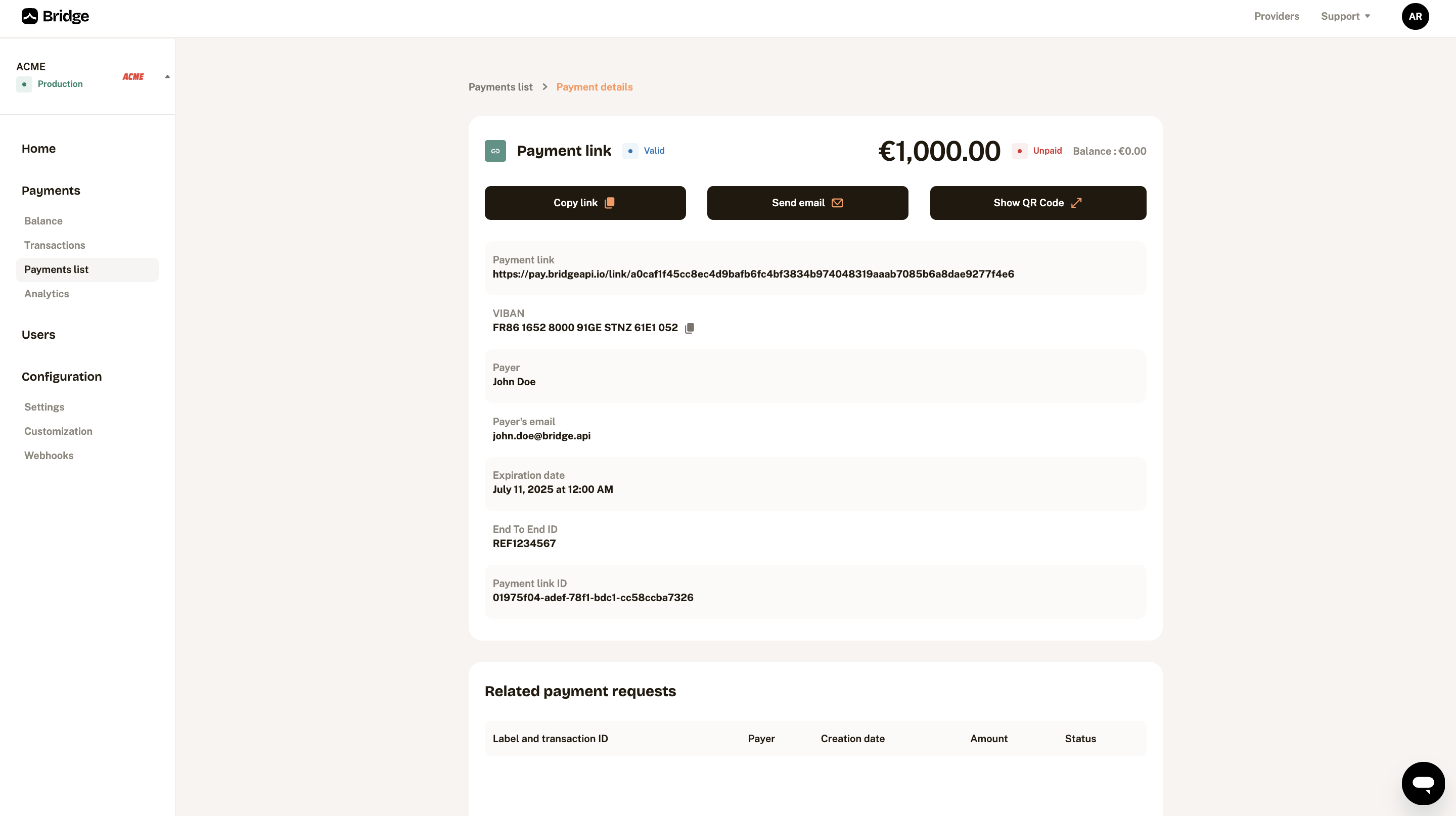 Bridge

Providers Support AR

ACME
Production
ACME

Home

Payments
Balance
Transactions
Payments list
Analytics

Users

Configuration
Settings
Customization
Webhooks

Payments list > Payment details

Payment link Valid
€1,000.00 Unpaid Balance : €0.00

Copy link
Send email
Show QR Code

Payment link
https://pay.bridgeapi.io/link/a0caf1f45cc8ec4d9bafb6fc4bf3834b974048319aaab7085b6a8dae9277f4e6

VIBAN
FR86 1652 8000 91GE STNZ 61E1 052

Payer
John Doe

Payer's email
john.doe@bridge.api

Expiration date
July 11, 2025 at 12:00 AM

End To End ID
REF1234567

Payment link ID
01975f04-adef-78f1-bdc1-cc58ccba7326

Related payment requests

| Label and transaction ID | Payer | Creation date | Amount | Status |
|---|---|---|---|---|